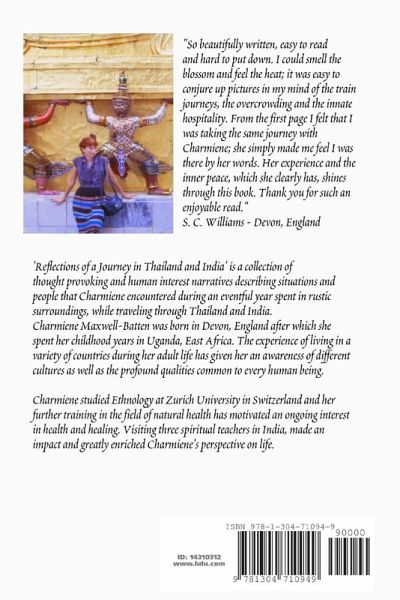 "So beautifully written, easy to read and hard to put down. I could smell the blossom and feel the heat; it was easy to conjure up pictures in my mind of the train journeys, the overcrowding and the innate hospitality. From the first page I felt that I was taking the same journey with Charmiene; she simply made me feel I was there by her words. Her experience and the inner peace, which she clearly has, shines through this book. Thank you for such an enjoyable read."
S. C. Williams - Devon, England

'Reflections of a Journey in Thailand and India' is a collection of thought provoking and human interest narratives describing situations and people that Charmiene encountered during an eventful year spent in rustic surroundings, while traveling through Thailand and India.
Charmiene Maxwell-Batten was born in Devon, England after which she spent her childhood years in Uganda, East Africa. The experience of living in a variety of countries during her adult life has given her an awareness of different cultures as well as the profound qualities common to every human being.

Charmiene studied Ethnology at Zurich University in Switzerland and her further training in the field of natural health has motivated an ongoing interest in health and healing. Visiting three spiritual teachers in India, made an impact and greatly enriched Charmiene's perspective on life.

ID: 14310312
www.lulu.com

ISBN 978-1-304-71094-9
90000
9 781304 710949